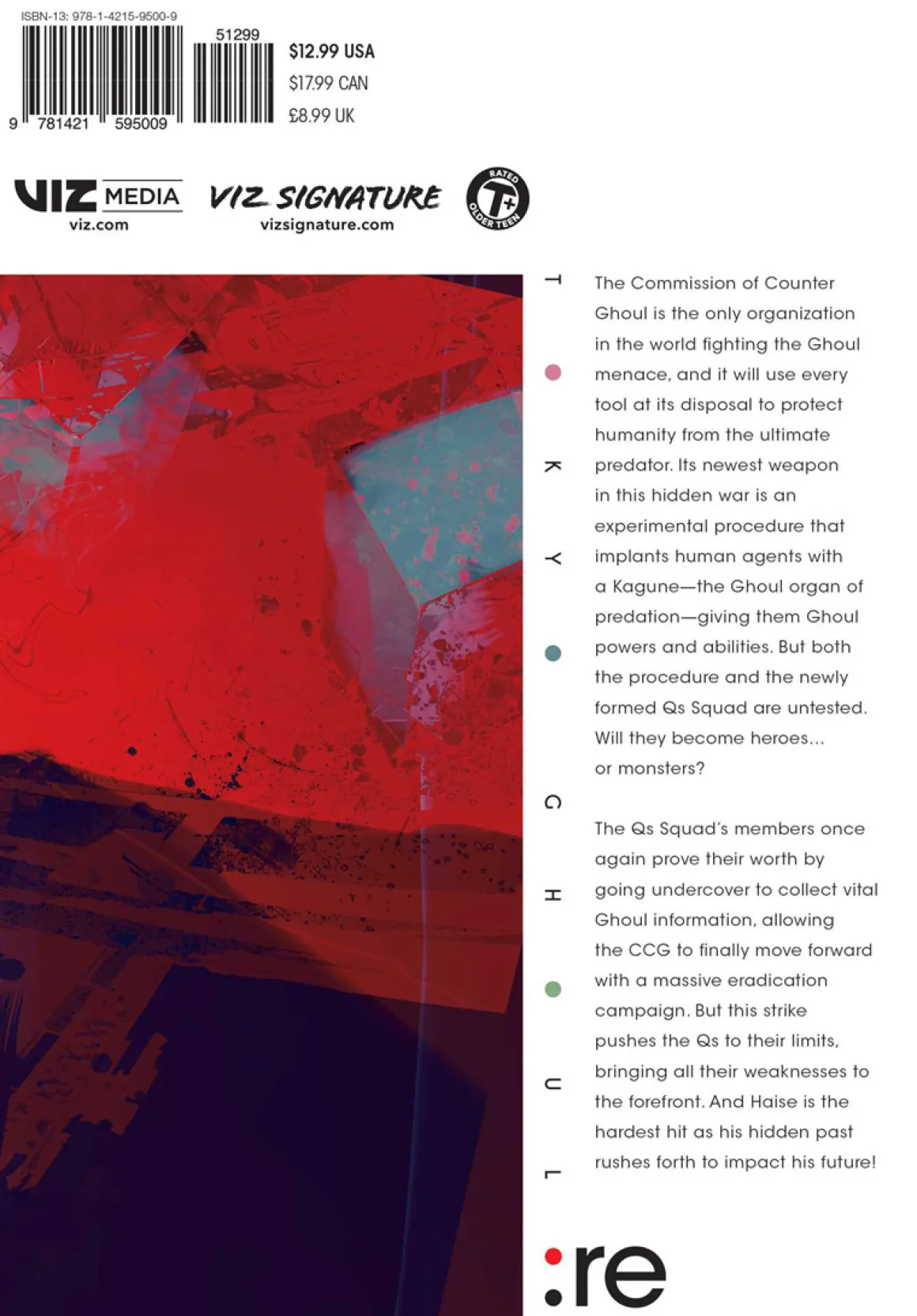 ISBN-13: 978-1-4215-9500-9

51299

9 781421 595009

$12.99 USA
$17.99 CAN
£8.99 UK

VIZ MEDIA
viz.com

VIZ SIGNATURE
vizsignature.com

RATED T+ OLDER TEEN

T K Y G H U L

The Commission of Counter Ghoul is the only organization in the world fighting the Ghoul menace, and it will use every tool at its disposal to protect humanity from the ultimate predator. Its newest weapon in this hidden war is an experimental procedure that implants human agents with a Kagune—the Ghoul organ of predation—giving them Ghoul powers and abilities. But both the procedure and the newly formed Qs Squad are untested. Will they become heroes… or monsters?

The Qs Squad's members once again prove their worth by going undercover to collect vital Ghoul information, allowing the CCG to finally move forward with a massive eradication campaign. But this strike pushes the Qs to their limits, bringing all their weaknesses to the forefront. And Haise is the hardest hit as his hidden past rushes forth to impact his future!

:re